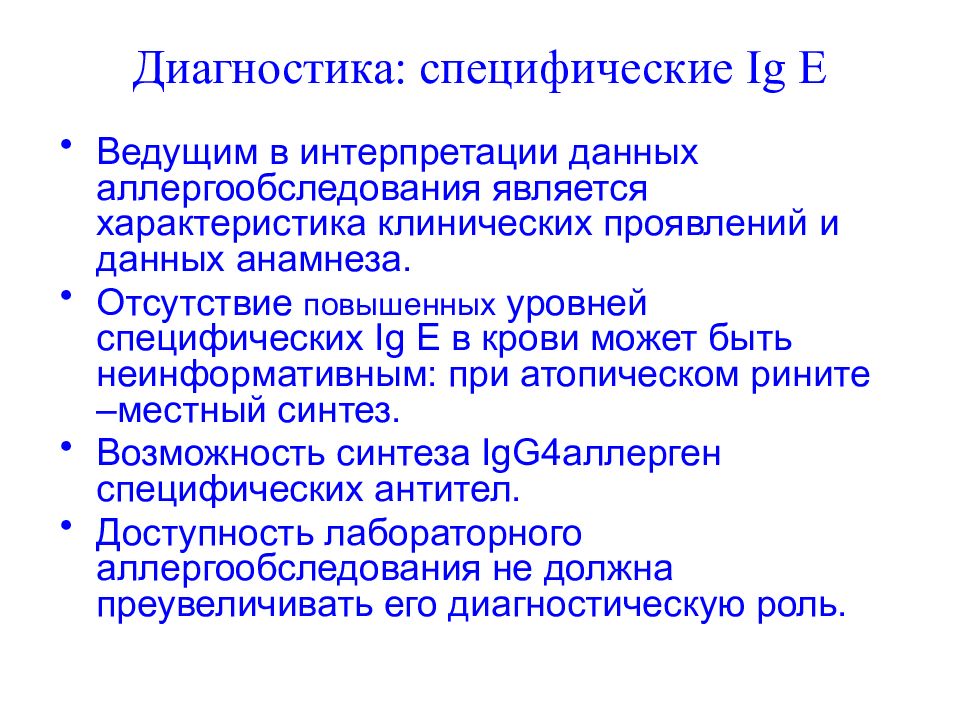 Диагностика: специфические Ig E

• Ведущим в интерпретации данных аллергообследования является характеристика клинических проявлений и данных анамнеза.
• Отсутствие повышенных уровней специфических Ig E в крови может быть неинформативным: при атопическом рините –местный синтез.
• Возможность синтеза IgG4аллерген специфических антител.
• Доступность лабораторного аллергообследования не должна преувеличивать его диагностическую роль.